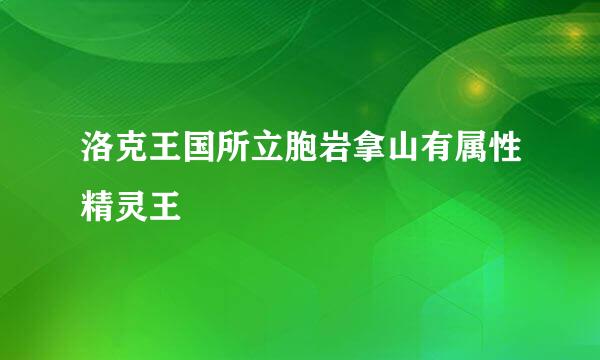 洛克王国所立胞岩拿山有属性精灵王